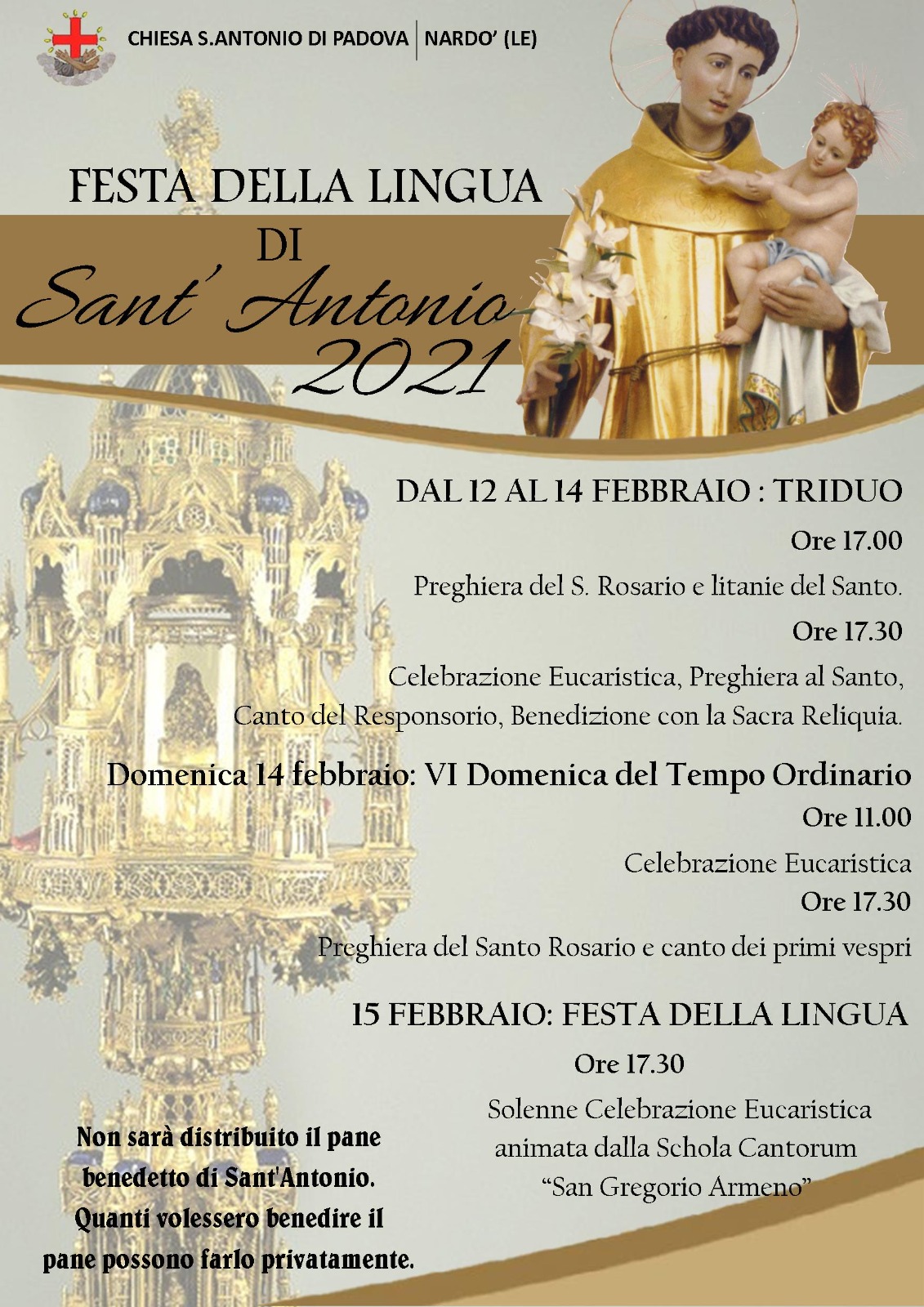 CHIESA S.ANTONIO DI PADOVA | NARDO' (LE)

FESTA DELLA LINGUA
DI
Sant' Antonio
2021

DAL 12 AL 14 FEBBRAIO : TRIDUO

Ore 17.00

Preghiera del S. Rosario e litanie del Santo.

Ore 17.30

Celebrazione Eucaristica, Preghiera al Santo, Canto del Responsorio, Benedizione con la Sacra Reliquia.

Domenica 14 febbraio: VI Domenica del Tempo Ordinario

Ore 11.00

Celebrazione Eucaristica

Ore 17.30

Preghiera del Santo Rosario e canto dei primi vespri

15 FEBBRAIO: FESTA DELLA LINGUA

Ore 17.30

Solenne Celebrazione Eucaristica animata dalla Schola Cantorum "San Gregorio Armeno"

Non sarà distribuito il pane benedetto di Sant'Antonio. Quanti volessero benedire il pane possono farlo privatamente.